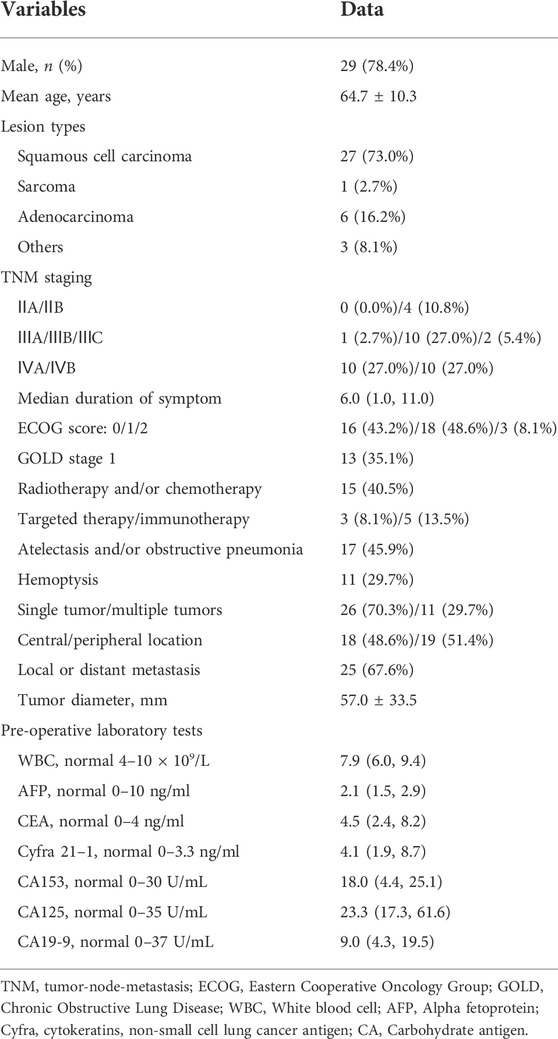 | Variables | Data |
|---|---|
| Male, *n* (%) | 29 (78.4%) |
| Mean age, years | 64.7 ± 10.3 |
| Lesion types | |
| Squamous cell carcinoma | 27 (73.0%) |
| Sarcoma | 1 (2.7%) |
| Adenocarcinoma | 6 (16.2%) |
| Others | 3 (8.1%) |
| TNM staging | |
| ⅡA/ⅡB | 0 (0.0%)/4 (10.8%) |
| ⅢA/ⅢB/ⅢC | 1 (2.7%)/10 (27.0%)/2 (5.4%) |
| ⅣA/ⅣB | 10 (27.0%)/10 (27.0%) |
| Median duration of symptom | 6.0 (1.0, 11.0) |
| ECOG score: 0/1/2 | 16 (43.2%)/18 (48.6%)/3 (8.1%) |
| GOLD stage 1 | 13 (35.1%) |
| Radiotherapy and/or chemotherapy | 15 (40.5%) |
| Targeted therapy/immunotherapy | 3 (8.1%)/5 (13.5%) |
| Atelectasis and/or obstructive pneumonia | 17 (45.9%) |
| Hemoptysis | 11 (29.7%) |
| Single tumor/multiple tumors | 26 (70.3%)/11 (29.7%) |
| Central/peripheral location | 18 (48.6%)/19 (51.4%) |
| Local or distant metastasis | 25 (67.6%) |
| Tumor diameter, mm | 57.0 ± 33.5 |
| Pre-operative laboratory tests | |
| WBC, normal 4–10 × $10^9$/L | 7.9 (6.0, 9.4) |
| AFP, normal 0–10 ng/ml | 2.1 (1.5, 2.9) |
| CEA, normal 0–4 ng/ml | 4.5 (2.4, 8.2) |
| Cyfra 21–1, normal 0–3.3 ng/ml | 4.1 (1.9, 8.7) |
| CA153, normal 0–30 U/mL | 18.0 (4.4, 25.1) |
| CA125, normal 0–35 U/mL | 23.3 (17.3, 61.6) |
| CA19-9, normal 0–37 U/mL | 9.0 (4.3, 19.5) |

TNM, tumor-node-metastasis; ECOG, Eastern Cooperative Oncology Group; GOLD, Chronic Obstructive Lung Disease; WBC, White blood cell; AFP, Alpha fetoprotein; Cyfra, cytokeratins, non-small cell lung cancer antigen; CA, Carbohydrate antigen.